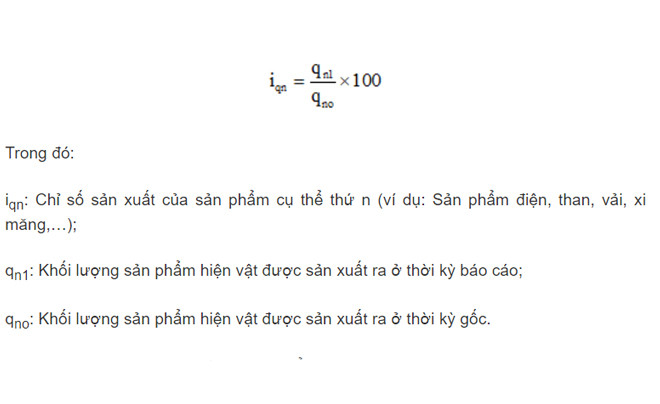 $i_{qn} = \frac{q_{n1}}{q_{no}} \times 100$

Trong đó:

$i_{qn}$: Chỉ số sản xuất của sản phẩm cụ thể thứ n (ví dụ: Sản phẩm điện, than, vải, xi măng,…);

$q_{n1}$: Khối lượng sản phẩm hiện vật được sản xuất ra ở thời kỳ báo cáo;

$q_{no}$: Khối lượng sản phẩm hiện vật được sản xuất ra ở thời kỳ gốc.